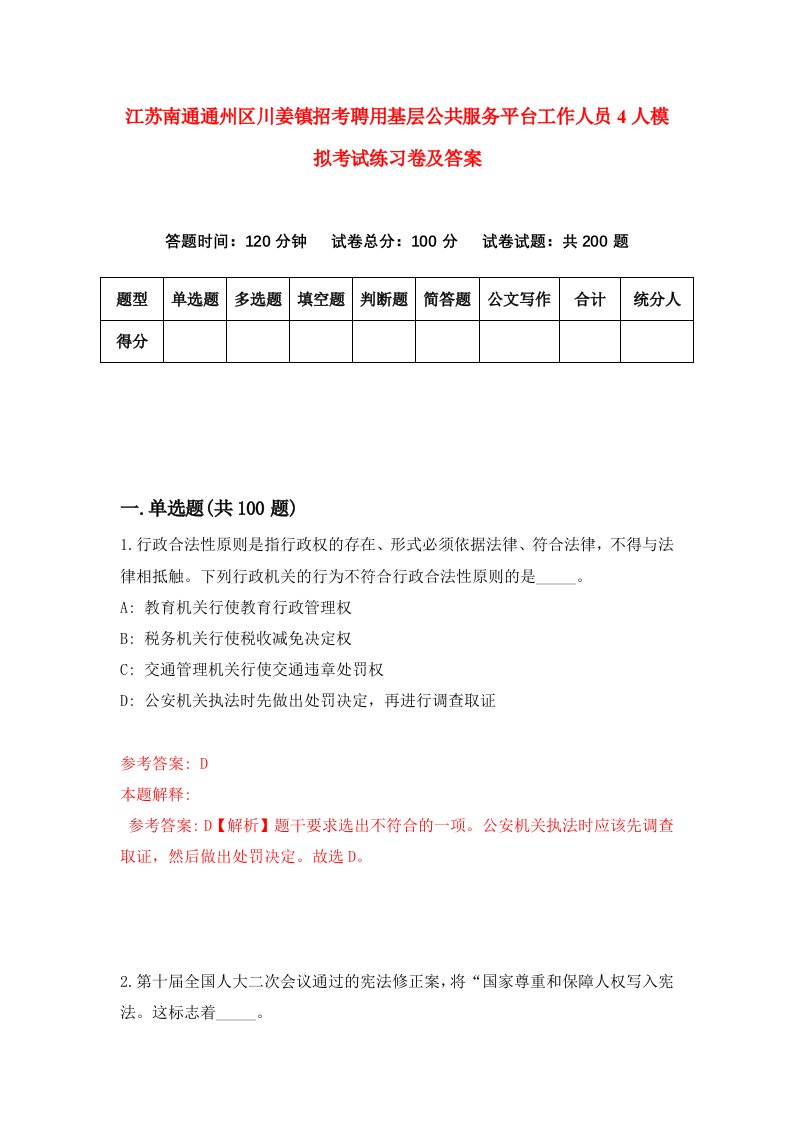 江苏南通通州区川姜镇招考聘用基层公共服务平台工作人员4人模拟考试练习卷及答案

答题时间：120分钟　试卷总分：100分　试卷试题：共200题

| 题型 | 单选题 | 多选题 | 填空题 | 判断题 | 简答题 | 公文写作 | 合计 | 统分人 |
|---|---|---|---|---|---|---|---|---|
| 得分 | | | | | | | | |

一.单选题(共100题)

1.行政合法性原则是指行政权的存在、形式必须依据法律、符合法律，不得与法律相抵触。下列行政机关的行为不符合行政合法性原则的是_____。
A: 教育机关行使教育行政管理权
B: 税务机关行使税收减免决定权
C: 交通管理机关行使交通违章处罚权
D: 公安机关执法时先做出处罚决定，再进行调查取证

参考答案: D
本题解释:
参考答案:D【解析】题干要求选出不符合的一项。公安机关执法时应该先调查取证，然后做出处罚决定。故选D。

2.第十届全国人大二次会议通过的宪法修正案，将“国家尊重和保障人权写入宪法。这标志着_____。